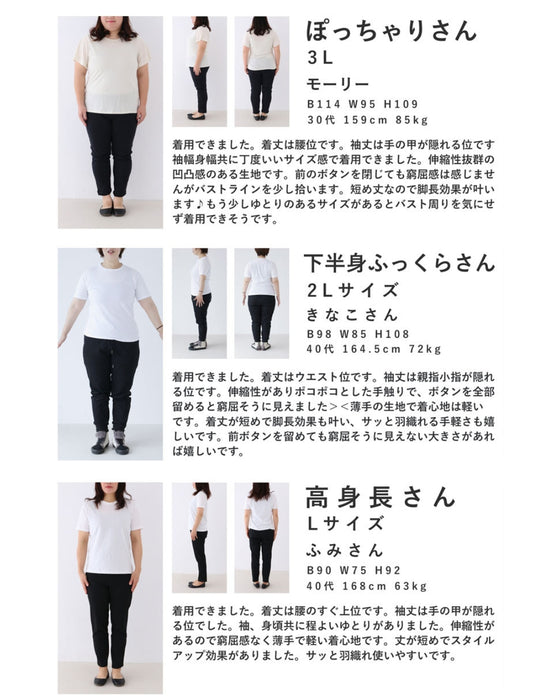 ぽっちゃりさん
3L
モーリー
B114 W95 H109
30代 159cm 85kg

着用できました。着丈は腰位です。袖丈は手の甲が隠れる位です袖幅身幅共に丁度いいサイズ感で着用できました。伸縮性抜群の凹凸感のある生地です。前のボタンを閉じても窮屈感は感じませんがバストラインを少し拾います。短め丈なので脚長効果が叶います♪もう少しゆとりのあるサイズがあるとバスト周りを気にせず着用できそうです。

下半身ふっくらさん
2Lサイズ
きなこさん
B98 W85 H108
40代 164.5cm 72kg

着用できました。着丈はウエスト位です。袖丈は親指小指が隠れる位です。伸縮性がありポコポコとした手触りで、ボタンを全部留めると窮屈そうに見えました><薄手の生地で着心地は軽いです。着丈が短めで脚長効果も叶い、サッと羽織れる手軽さも嬉しいです。前ボタンを留めても窮屈そうに見えない大きさがあれば嬉しいです。

高身長さん
Lサイズ
ふみさん
B90 W75 H92
40代 168cm 63kg

着用できました。着丈は腰のすぐ上位です。袖丈は手の甲が隠れる位でした。袖、身頃共に程よいゆとりがありました。伸縮性があるので窮屈感なく薄手で軽い着心地です。丈が短めでスタイルアップ効果がありました。サッと羽織れ使いやすいです。